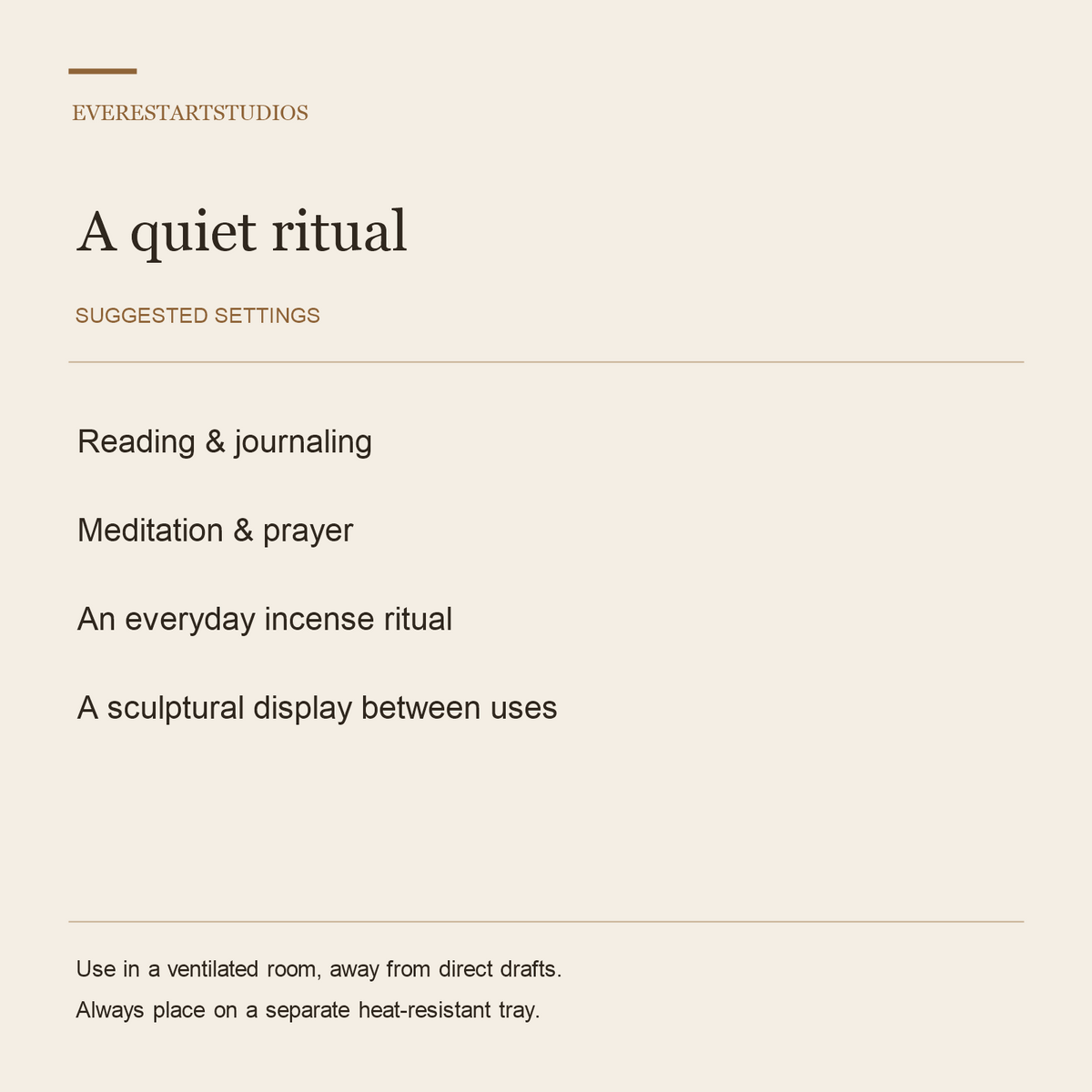 EVERESTARTSTUDIOS

A quiet ritual

SUGGESTED SETTINGS

Reading & journaling

Meditation & prayer

An everyday incense ritual

A sculptural display between uses

Use in a ventilated room, away from direct drafts.

Always place on a separate heat-resistant tray.